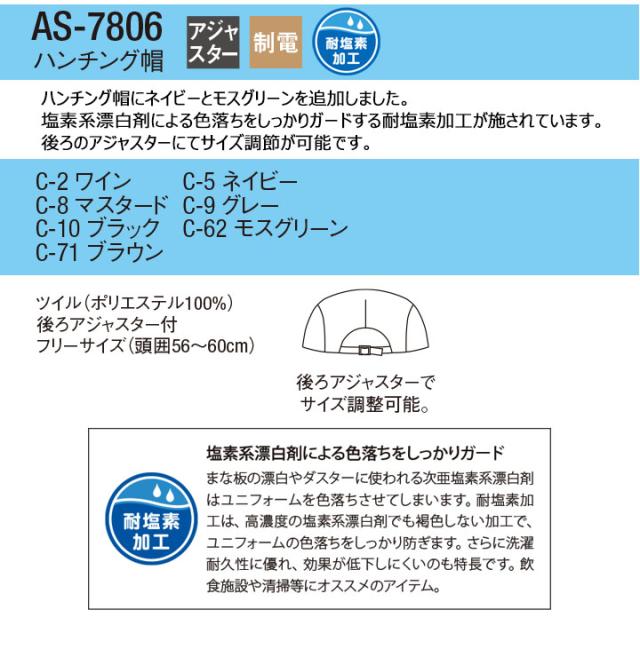 AS-7806
ハンチング帽

アジャスター

制電

耐塩素加工

ハンチング帽にネイビーとモスグリーンを追加しました。
塩素系漂白剤による色落ちをしっかりガードする耐塩素加工が施されています。
後ろのアジャスターにてサイズ調節が可能です。

C-2 ワイン
C-8 マスタード
C-10 ブラック
C-71 ブラウン

C-5 ネイビー
C-9 グレー
C-62 モスグリーン

ツイル(ポリエステル100%)
後ろアジャスター付
フリーサイズ(頭囲56～60cm)

後ろアジャスターで
サイズ調整可能。

耐塩素加工

塩素系漂白剤による色落ちをしっかりガード

まな板の漂白やダスターに使われる次亜塩素系漂白剤はユニフォームを色落ちさせてしまいます。耐塩素加工は、高濃度の塩素系漂白剤でも褐色しない加工で、ユニフォームの色落ちをしっかり防ぎます。さらに洗濯耐久性に優れ、効果が低下しにくいのも特長です。飲食施設や清掃等にオススメのアイテム。